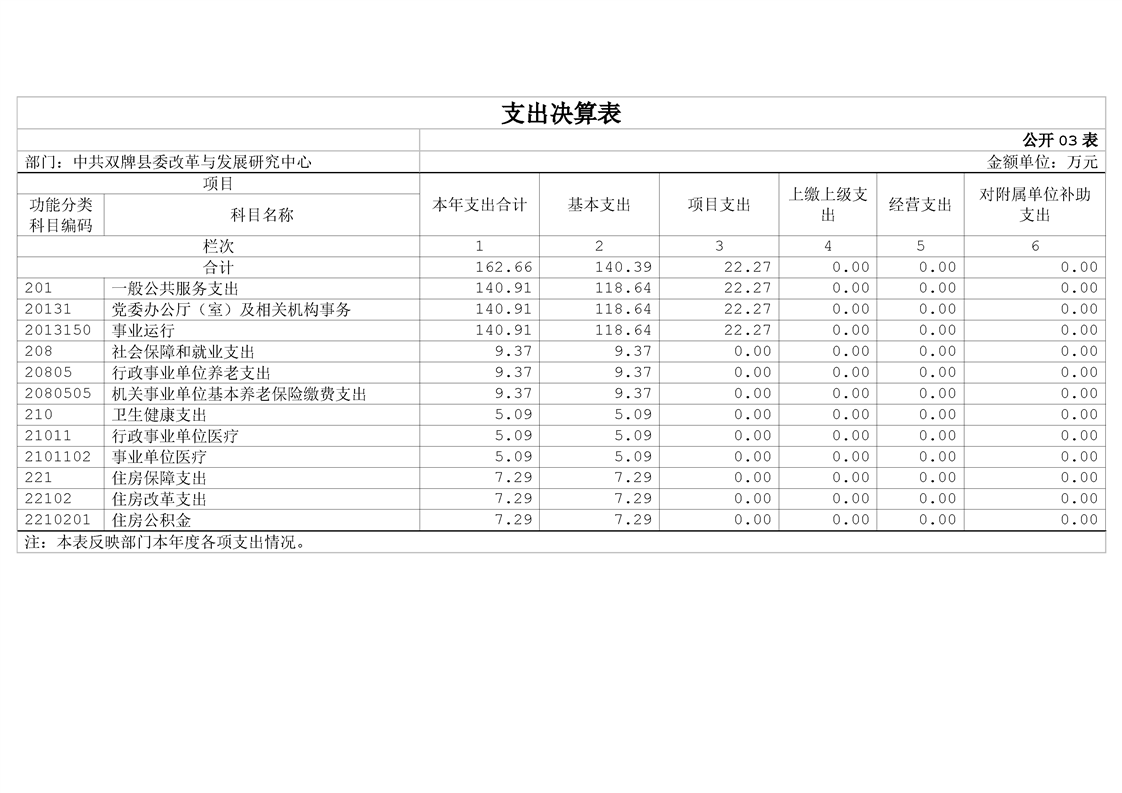 支出决算表

公开03表

部门：中共双牌县委改革与发展研究中心

金额单位：万元

| 项目 | | 本年支出合计 | 基本支出 | 项目支出 | 上缴上级支出 | 经营支出 | 对附属单位补助支出 |
|---|---|---|---|---|---|---|---|
| 功能分类科目编码 | 科目名称 | | | | | | |
| 栏次 | | 1 | 2 | 3 | 4 | 5 | 6 |
| 合计 | | 162.66 | 140.39 | 22.27 | 0.00 | 0.00 | 0.00 |
| 201 | 一般公共服务支出 | 140.91 | 118.64 | 22.27 | 0.00 | 0.00 | 0.00 |
| 20131 | 党委办公厅（室）及相关机构事务 | 140.91 | 118.64 | 22.27 | 0.00 | 0.00 | 0.00 |
| 2013150 | 事业运行 | 140.91 | 118.64 | 22.27 | 0.00 | 0.00 | 0.00 |
| 208 | 社会保障和就业支出 | 9.37 | 9.37 | 0.00 | 0.00 | 0.00 | 0.00 |
| 20805 | 行政事业单位养老支出 | 9.37 | 9.37 | 0.00 | 0.00 | 0.00 | 0.00 |
| 2080505 | 机关事业单位基本养老保险缴费支出 | 9.37 | 9.37 | 0.00 | 0.00 | 0.00 | 0.00 |
| 210 | 卫生健康支出 | 5.09 | 5.09 | 0.00 | 0.00 | 0.00 | 0.00 |
| 21011 | 行政事业单位医疗 | 5.09 | 5.09 | 0.00 | 0.00 | 0.00 | 0.00 |
| 2101102 | 事业单位医疗 | 5.09 | 5.09 | 0.00 | 0.00 | 0.00 | 0.00 |
| 221 | 住房保障支出 | 7.29 | 7.29 | 0.00 | 0.00 | 0.00 | 0.00 |
| 22102 | 住房改革支出 | 7.29 | 7.29 | 0.00 | 0.00 | 0.00 | 0.00 |
| 2210201 | 住房公积金 | 7.29 | 7.29 | 0.00 | 0.00 | 0.00 | 0.00 |

注：本表反映部门本年度各项支出情况。